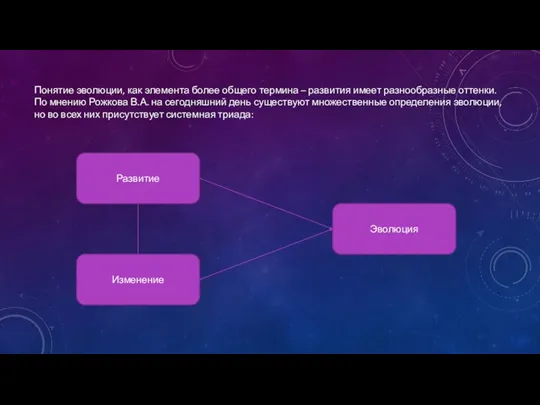 Понятие эволюции, как элемента более общего термина – развития имеет разнообразные оттенки. По мнению Рожкова В.А. на сегодняшний день существуют множественные определения эволюции, но во всех них присутствует системная триада:

Развитие

Изменение

Эволюция